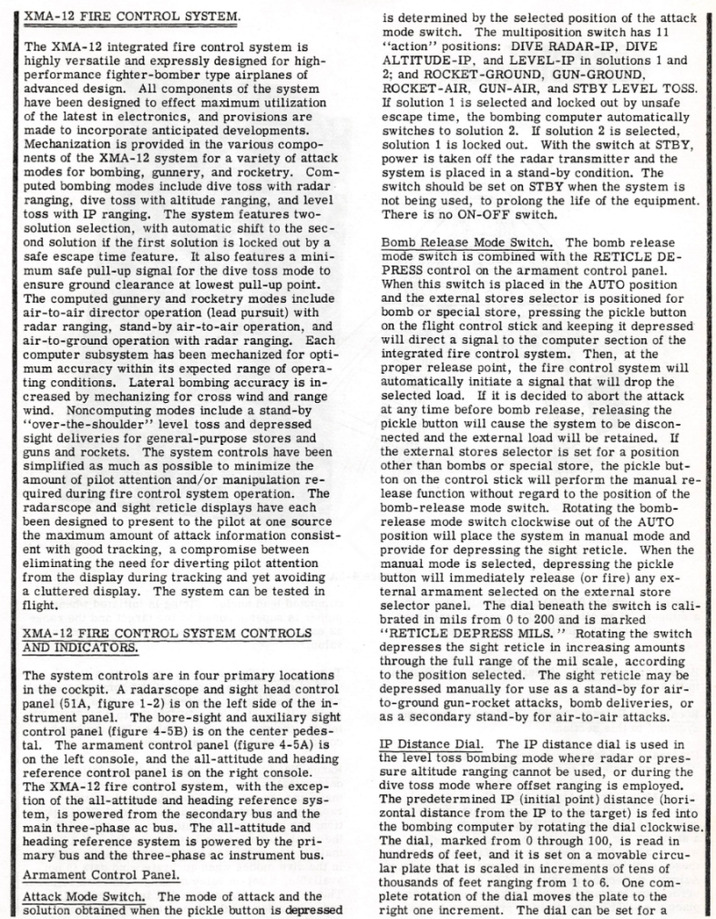 XMA-12 FIRE CONTROL SYSTEM.

The XMA-12 integrated fire control system is highly versatile and expressly designed for high-performance fighter-bomber type airplanes of advanced design. All components of the system have been designed to effect maximum utilization of the latest in electronics, and provisions are made to incorporate anticipated developments. Mechanization is provided in the various components of the XMA-12 system for a variety of attack modes for bombing, gunnery, and rocketry. Computed bombing modes include dive toss with radar ranging, dive toss with altitude ranging, and level toss with IP ranging. The system features two-solution selection, with automatic shift to the second solution if the first solution is locked out by a safe escape time feature. It also features a minimum safe pull-up signal for the dive toss mode to ensure ground clearance at lowest pull-up point. The computed gunnery and rocketry modes include air-to-air director operation (lead pursuit) with radar ranging, stand-by air-to-air operation, and air-to-ground operation with radar ranging. Each computer subsystem has been mechanized for optimum accuracy within its expected range of operating conditions. Lateral bombing accuracy is increased by mechanizing for cross wind and range wind. Noncomputing modes include a stand-by "over-the-shoulder" level toss and depressed sight deliveries for general-purpose stores and guns and rockets. The system controls have been simplified as much as possible to minimize the amount of pilot attention and/or manipulation required during fire control system operation. The radarscope and sight reticle displays have each been designed to present to the pilot at one source the maximum amount of attack information consistent with good tracking, a compromise between eliminating the need for diverting pilot attention from the display during tracking and yet avoiding a cluttered display. The system can be tested in flight.

XMA-12 FIRE CONTROL SYSTEM CONTROLS AND INDICATORS.

The system controls are in four primary locations in the cockpit. A radarscope and sight head control panel (51A, figure 1-2) is on the left side of the instrument panel. The bore-sight and auxiliary sight control panel (figure 4-5B) is on the center pedestal. The armament control panel (figure 4-5A) is on the left console, and the all-attitude and heading reference control panel is on the right console. The XMA-12 fire control system, with the exception of the all-attitude and heading reference system, is powered from the secondary bus and the main three-phase ac bus. The all-attitude and heading reference system is powered by the primary bus and the three-phase ac instrument bus.

Armament Control Panel.

Attack Mode Switch. The mode of attack and the solution obtained when the pickle button is depressed is determined by the selected position of the attack mode switch. The multiposition switch has 11 "action" positions: DIVE RADAR-IP, DIVE ALTITUDE-IP, and LEVEL-IP in solutions 1 and 2; and ROCKET-GROUND, GUN-GROUND, ROCKET-AIR, GUN-AIR, and STBY LEVEL TOSS. If solution 1 is selected and locked out by unsafe escape time, the bombing computer automatically switches to solution 2. If solution 2 is selected, solution 1 is locked out. With the switch at STBY, power is taken off the radar transmitter and the system is placed in a stand-by condition. The switch should be set on STBY when the system is not being used, to prolong the life of the equipment. There is no ON-OFF switch.

Bomb Release Mode Switch. The bomb release mode switch is combined with the RETICLE DEPRESS control on the armament control panel. When this switch is placed in the AUTO position and the external stores selector is positioned for bomb or special store, pressing the pickle button on the flight control stick and keeping it depressed will direct a signal to the computer section of the integrated fire control system. Then, at the proper release point, the fire control system will automatically initiate a signal that will drop the selected load. If it is decided to abort the attack at any time before bomb release, releasing the pickle button will cause the system to be disconnected and the external load will be retained. If the external stores selector is set for a position other than bombs or special store, the pickle button on the control stick will perform the manual release function without regard to the position of the bomb-release mode switch. Rotating the bomb-release mode switch clockwise out of the AUTO position will place the system in manual mode and provide for depressing the sight reticle. When the manual mode is selected, depressing the pickle button will immediately release (or fire) any external armament selected on the external store selector panel. The dial beneath the switch is calibrated in mils from 0 to 200 and is marked "RETICLE DEPRESS MILS." Rotating the switch depresses the sight reticle in increasing amounts through the full range of the mil scale, according to the position selected. The sight reticle may be depressed manually for use as a stand-by for air-to-ground gun-rocket attacks, bomb deliveries, or as a secondary stand-by for air-to-air attacks.

IP Distance Dial. The IP distance dial is used in the level toss bombing mode where radar or pressure altitude ranging cannot be used, or during the dive toss mode where offset ranging is employed. The predetermined IP (initial point) distance (horizontal distance from the IP to the target) is fed into the bombing computer by rotating the dial clockwise. The dial, marked from 0 through 100, is read in hundreds of feet, and it is set on a movable circular plate that is scaled in increments of tens of thousands of feet ranging from 1 to 6. One complete rotation of the dial moves the plate to the right one increment. The dial can be set for a